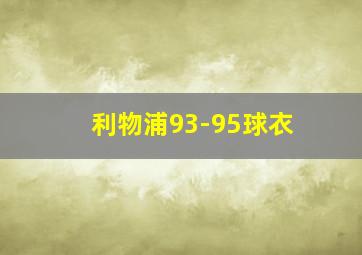 利物浦93-95球衣